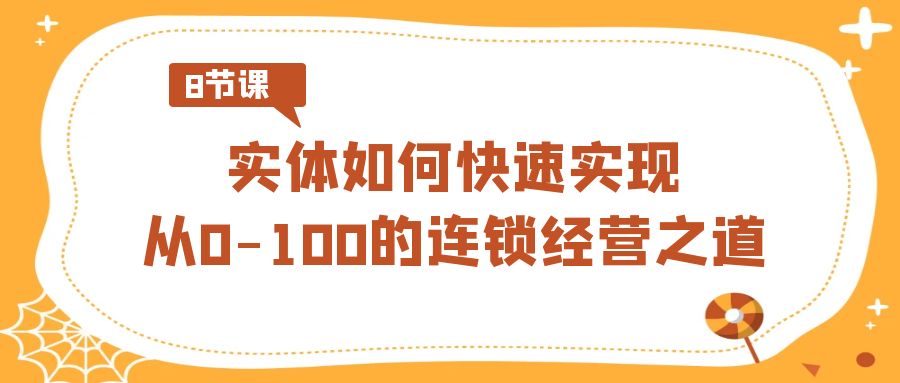 8节课

实体如何快速实现
从0-100的连锁经营之道